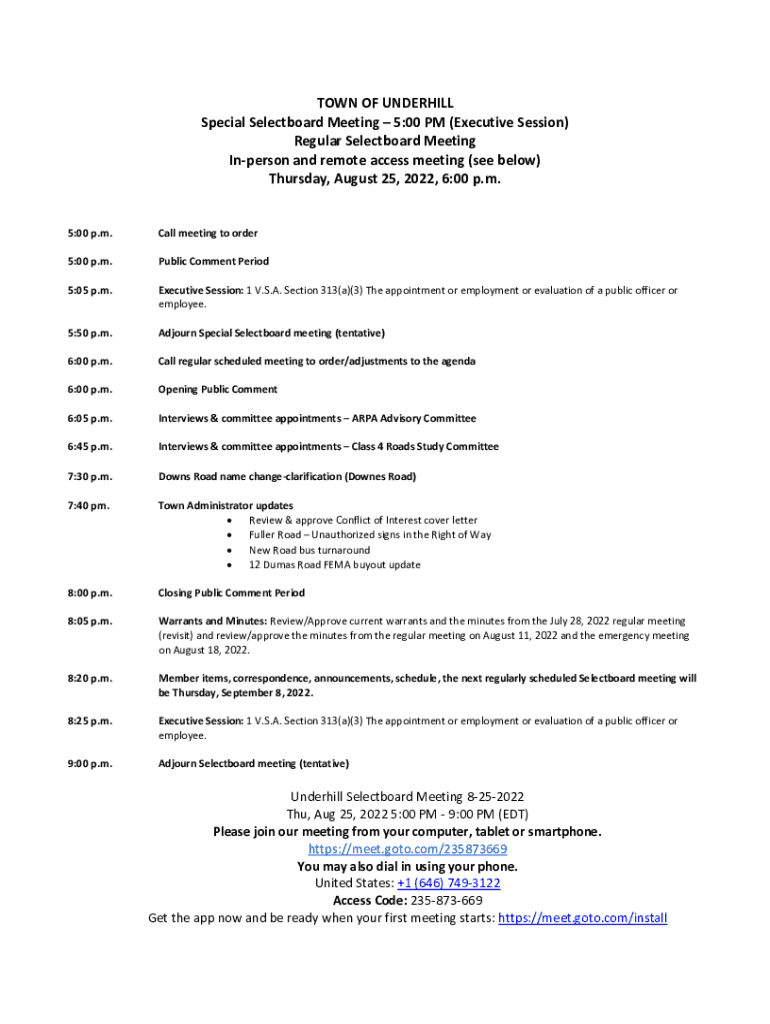 TOWN OF UNDERHILL
Special Selectboard Meeting – 5:00 PM (Executive Session)
Regular Selectboard Meeting
In-person and remote access meeting (see below)
Thursday, August 25, 2022, 6:00 p.m.

5:00 p.m. Call meeting to order

5:00 p.m. Public Comment Period

5:05 p.m. Executive Session: 1 V.S.A. Section 313(a)(3) The appointment or employment or evaluation of a public officer or employee.

5:50 p.m. Adjourn Special Selectboard meeting (tentative)

6:00 p.m. Call regular scheduled meeting to order/adjustments to the agenda

6:00 p.m. Opening Public Comment

6:05 p.m. Interviews & committee appointments – ARPA Advisory Committee

6:45 p.m. Interviews & committee appointments – Class 4 Roads Study Committee

7:30 p.m. Downs Road name change-clarification (Downes Road)

7:40 pm. Town Administrator updates
• Review & approve Conflict of Interest cover letter
• Fuller Road – Unauthorized signs in the Right of Way
• New Road bus turnaround
• 12 Dumas Road FEMA buyout update

8:00 p.m. Closing Public Comment Period

8:05 p.m. Warrants and Minutes: Review/Approve current warrants and the minutes from the July 28, 2022 regular meeting (revisit) and review/approve the minutes from the regular meeting on August 11, 2022 and the emergency meeting on August 18, 2022.

8:20 p.m. Member items, correspondence, announcements, schedule, the next regularly scheduled Selectboard meeting will be Thursday, September 8, 2022.

8:25 p.m. Executive Session: 1 V.S.A. Section 313(a)(3) The appointment or employment or evaluation of a public officer or employee.

9:00 p.m. Adjourn Selectboard meeting (tentative)

Underhill Selectboard Meeting 8-25-2022
Thu, Aug 25, 2022 5:00 PM - 9:00 PM (EDT)
Please join our meeting from your computer, tablet or smartphone.
https://meet.goto.com/235873669
You may also dial in using your phone.
United States: +1 (646) 749-3122
Access Code: 235-873-669
Get the app now and be ready when your first meeting starts: https://meet.goto.com/install